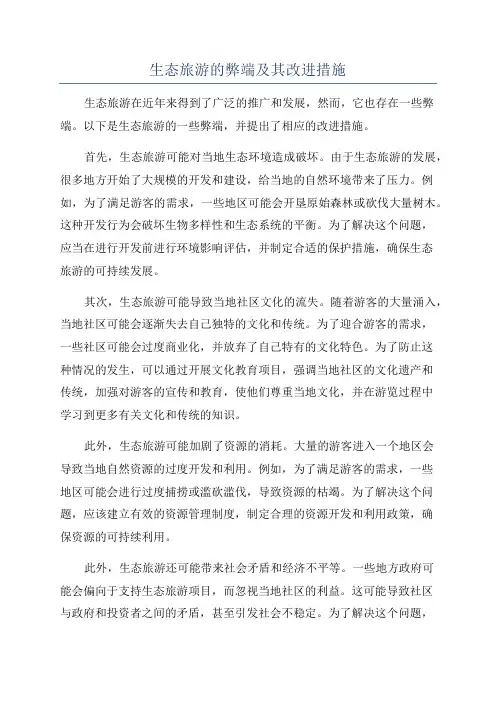 生态旅游的弊端及其改进措施

生态旅游在近年来得到了广泛的推广和发展，然而，它也存在一些弊端。以下是生态旅游的一些弊端，并提出了相应的改进措施。

首先，生态旅游可能对当地生态环境造成破坏。由于生态旅游的发展，很多地方开始了大规模的开发和建设，给当地的自然环境带来了压力。例如，为了满足游客的需求，一些地区可能会开垦原始森林或砍伐大量树木。这种开发行为会破坏生物多样性和生态系统的平衡。为了解决这个问题，应当在进行开发前进行环境影响评估，并制定合适的保护措施，确保生态旅游的可持续发展。

其次，生态旅游可能导致当地社区文化的流失。随着游客的大量涌入，当地社区可能会逐渐失去自己独特的文化和传统。为了迎合游客的需求，一些社区可能会过度商业化，并放弃了自己特有的文化特色。为了防止这种情况的发生，可以通过开展文化教育项目，强调当地社区的文化遗产和传统，加强对游客的宣传和教育，使他们尊重当地文化，并在游览过程中学习到更多有关文化和传统的知识。

此外，生态旅游可能加剧了资源的消耗。大量的游客进入一个地区会导致当地自然资源的过度开发和利用。例如，为了满足游客的需求，一些地区可能会进行过度捕捞或滥砍滥伐，导致资源的枯竭。为了解决这个问题，应该建立有效的资源管理制度，制定合理的资源开发和利用政策，确保资源的可持续利用。

此外，生态旅游还可能带来社会矛盾和经济不平等。一些地方政府可能会偏向于支持生态旅游项目，而忽视当地社区的利益。这可能导致社区与政府和投资者之间的矛盾，甚至引发社会不稳定。为了解决这个问题，